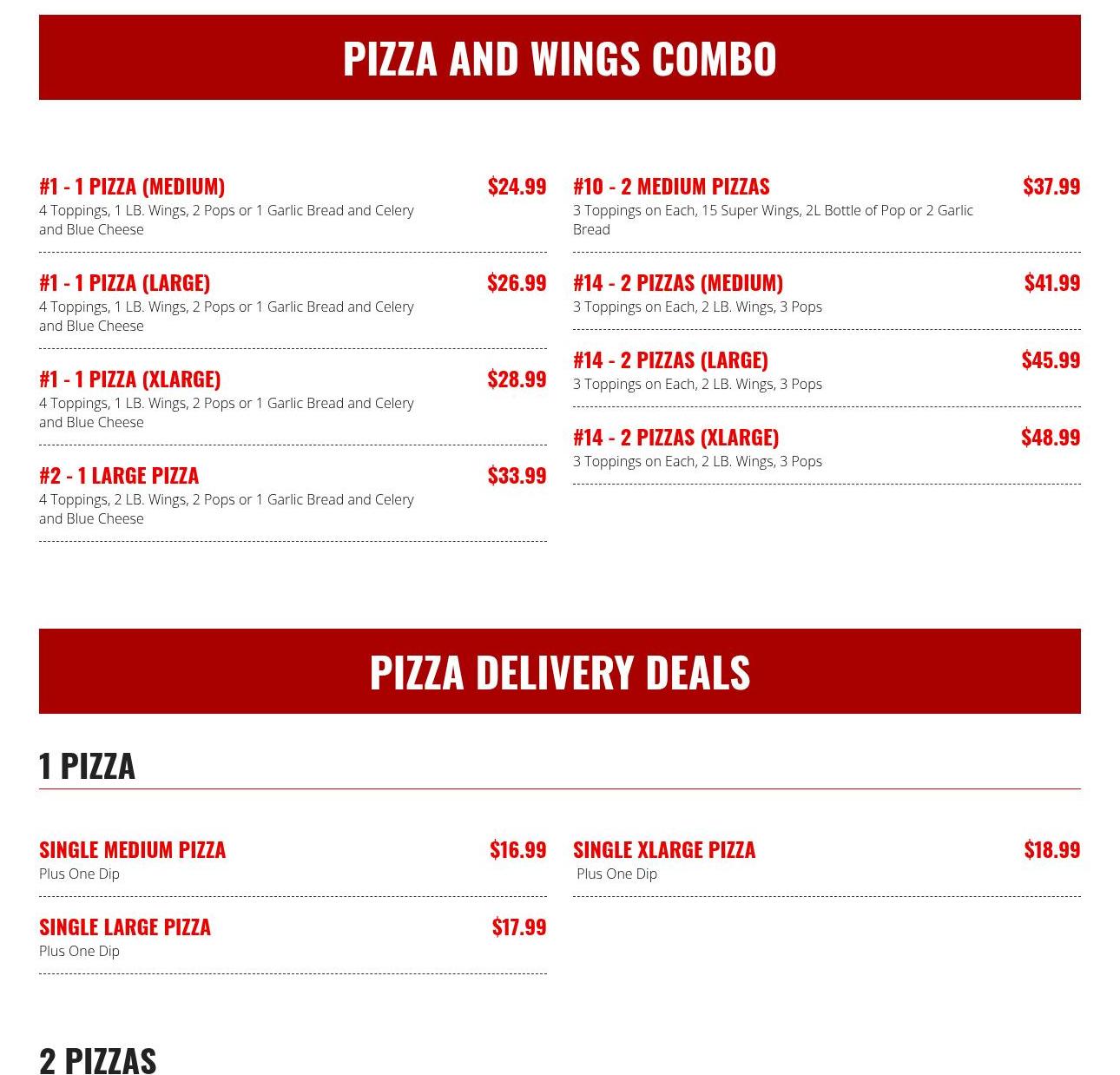 PIZZA AND WINGS COMBO

#1 - 1 PIZZA (MEDIUM)
$24.99
4 Toppings, 1 LB. Wings, 2 Pops or 1 Garlic Bread and Celery and Blue Cheese

#1 - 1 PIZZA (LARGE)
$26.99
4 Toppings, 1 LB. Wings, 2 Pops or 1 Garlic Bread and Celery and Blue Cheese

#1 - 1 PIZZA (XLARGE)
$28.99
4 Toppings, 1 LB. Wings, 2 Pops or 1 Garlic Bread and Celery and Blue Cheese

#2 - 1 LARGE PIZZA
$33.99
4 Toppings, 2 LB. Wings, 2 Pops or 1 Garlic Bread and Celery and Blue Cheese

#10 - 2 MEDIUM PIZZAS
$37.99
3 Toppings on Each, 15 Super Wings, 2L Bottle of Pop or 2 Garlic Bread

#14 - 2 PIZZAS (MEDIUM)
$41.99
3 Toppings on Each, 2 LB. Wings, 3 Pops

#14 - 2 PIZZAS (LARGE)
$45.99
3 Toppings on Each, 2 LB. Wings, 3 Pops

#14 - 2 PIZZAS (XLARGE)
$48.99
3 Toppings on Each, 2 LB. Wings, 3 Pops

PIZZA DELIVERY DEALS

1 PIZZA

SINGLE MEDIUM PIZZA
$16.99
Plus One Dip

SINGLE LARGE PIZZA
$17.99
Plus One Dip

SINGLE XLARGE PIZZA
$18.99
Plus One Dip

2 PIZZAS